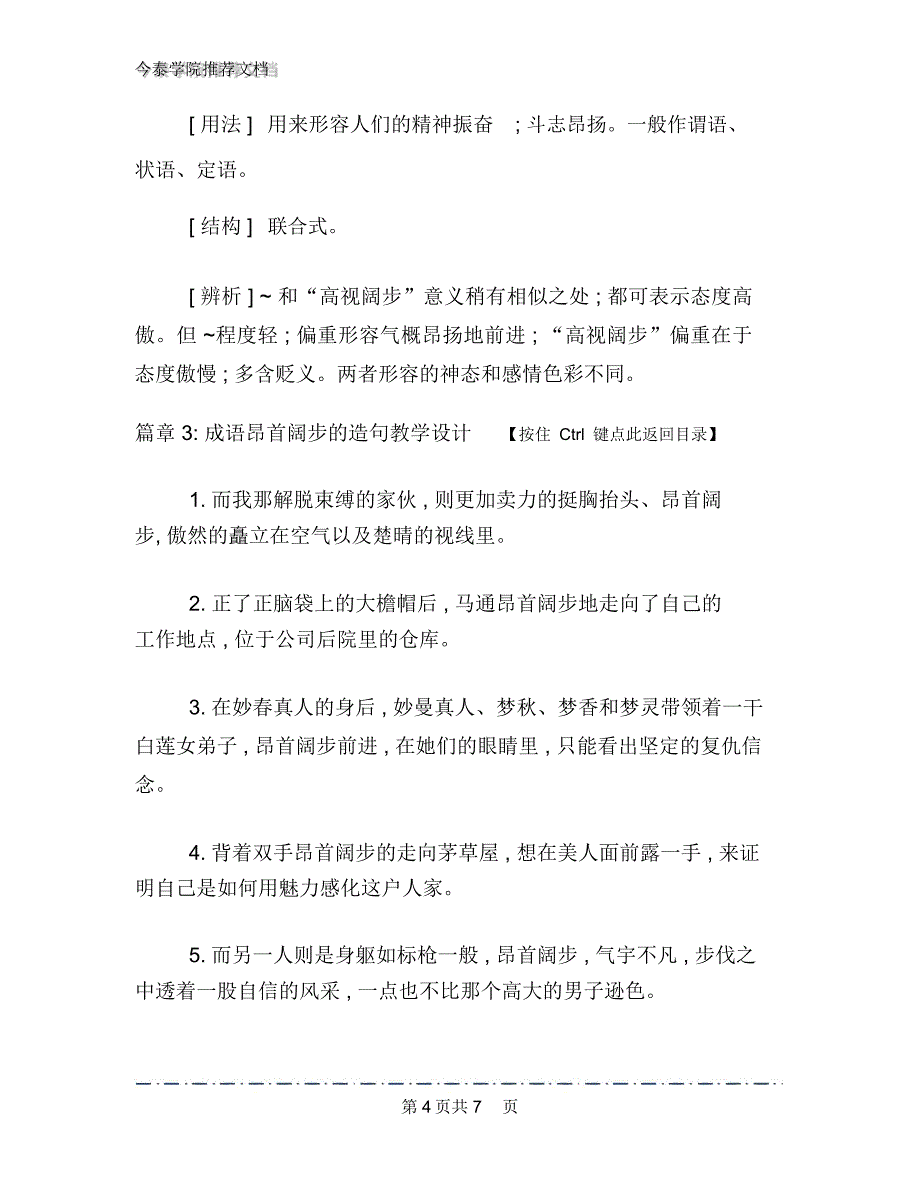 今泰学院推荐文档

[ 用法 ] 用来形容人们的精神振奋 ; 斗志昂扬。一般作谓语、状语、定语。

[ 结构 ] 联合式。

[ 辨析 ] ~ 和“高视阔步”意义稍有相似之处 ; 都可表示态度高傲。但 ~程度轻 ; 偏重形容气概昂扬地前进 ; “高视阔步”偏重在于态度傲慢 ; 多含贬义。两者形容的神态和感情色彩不同。

篇章 3: 成语昂首阔步的造句教学设计 【按住 Ctrl 键点此返回目录】

1. 而我那解脱束缚的家伙 , 则更加卖力的挺胸抬头、昂首阔步, 傲然的矗立在空气以及楚晴的视线里。

2. 正了正脑袋上的大檐帽后 , 马通昂首阔步地走向了自己的工作地点 , 位于公司后院里的仓库。

3. 在妙春真人的身后 , 妙曼真人、梦秋、梦香和梦灵带领着一干白莲女弟子 , 昂首阔步前进 , 在她们的眼睛里 , 只能看出坚定的复仇信念。

4. 背着双手昂首阔步的走向茅草屋 , 想在美人面前露一手 , 来证明自己是如何用魅力感化这户人家。

5. 而另一人则是身躯如标枪一般 , 昂首阔步 , 气宇不凡 , 步伐之中透着一股自信的风采 , 一点也不比那个高大的男子逊色。

第 4 页共 7 页